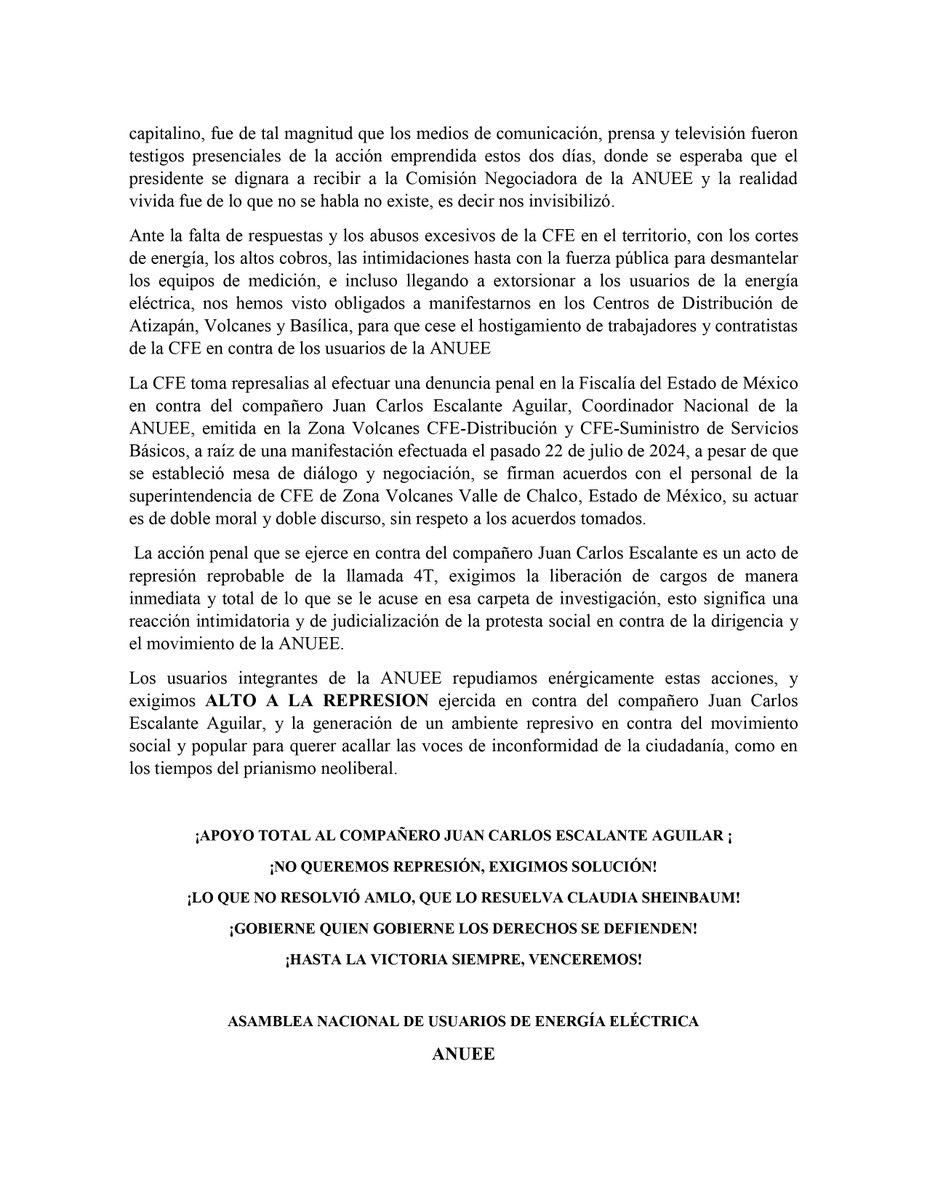 capitalino, fue de tal magnitud que los medios de comunicación, prensa y televisión fueron testigos presenciales de la acción emprendida estos dos días, donde se esperaba que el presidente se dignara a recibir a la Comisión Negociadora de la ANUEE y la realidad vivida fue de lo que no se habla no existe, es decir nos invisibilizó.

Ante la falta de respuestas y los abusos excesivos de la CFE en el territorio, con los cortes de energía, los altos cobros, las intimidaciones hasta con la fuerza pública para desmantelar los equipos de medición, e incluso llegando a extorsionar a los usuarios de la energía eléctrica, nos hemos visto obligados a manifestarnos en los Centros de Distribución de Atizapán, Volcanes y Basílica, para que cese el hostigamiento de trabajadores y contratistas de la CFE en contra de los usuarios de la ANUEE

La CFE toma represalias al efectuar una denuncia penal en la Fiscalía del Estado de México en contra del compañero Juan Carlos Escalante Aguilar, Coordinador Nacional de la ANUEE, emitida en la Zona Volcanes CFE-Distribución y CFE-Suministro de Servicios Básicos, a raíz de una manifestación efectuada el pasado 22 de julio de 2024, a pesar de que se estableció mesa de diálogo y negociación, se firman acuerdos con el personal de la superintendencia de CFE de Zona Volcanes Valle de Chalco, Estado de México, su actuar es de doble moral y doble discurso, sin respeto a los acuerdos tomados.

La acción penal que se ejerce en contra del compañero Juan Carlos Escalante es un acto de represión reprobable de la llamada 4T, exigimos la liberación de cargos de manera inmediata y total de lo que se le acuse en esa carpeta de investigación, esto significa una reacción intimidatoria y de judicialización de la protesta social en contra de la dirigencia y el movimiento de la ANUEE.

Los usuarios integrantes de la ANUEE repudiamos enérgicamente estas acciones, y exigimos ALTO A LA REPRESION ejercida en contra del compañero Juan Carlos Escalante Aguilar, y la generación de un ambiente represivo en contra del movimiento social y popular para querer acallar las voces de inconformidad de la ciudadanía, como en los tiempos del prianismo neoliberal.

¡APOYO TOTAL AL COMPAÑERO JUAN CARLOS ESCALANTE AGUILAR ¡

¡NO QUEREMOS REPRESIÓN, EXIGIMOS SOLUCIÓN!

¡LO QUE NO RESOLVIÓ AMLO, QUE LO RESUELVA CLAUDIA SHEINBAUM!

¡GOBIERNE QUIEN GOBIERNE LOS DERECHOS SE DEFIENDEN!

¡HASTA LA VICTORIA SIEMPRE, VENCEREMOS!

ASAMBLEA NACIONAL DE USUARIOS DE ENERGÍA ELÉCTRICA

ANUEE